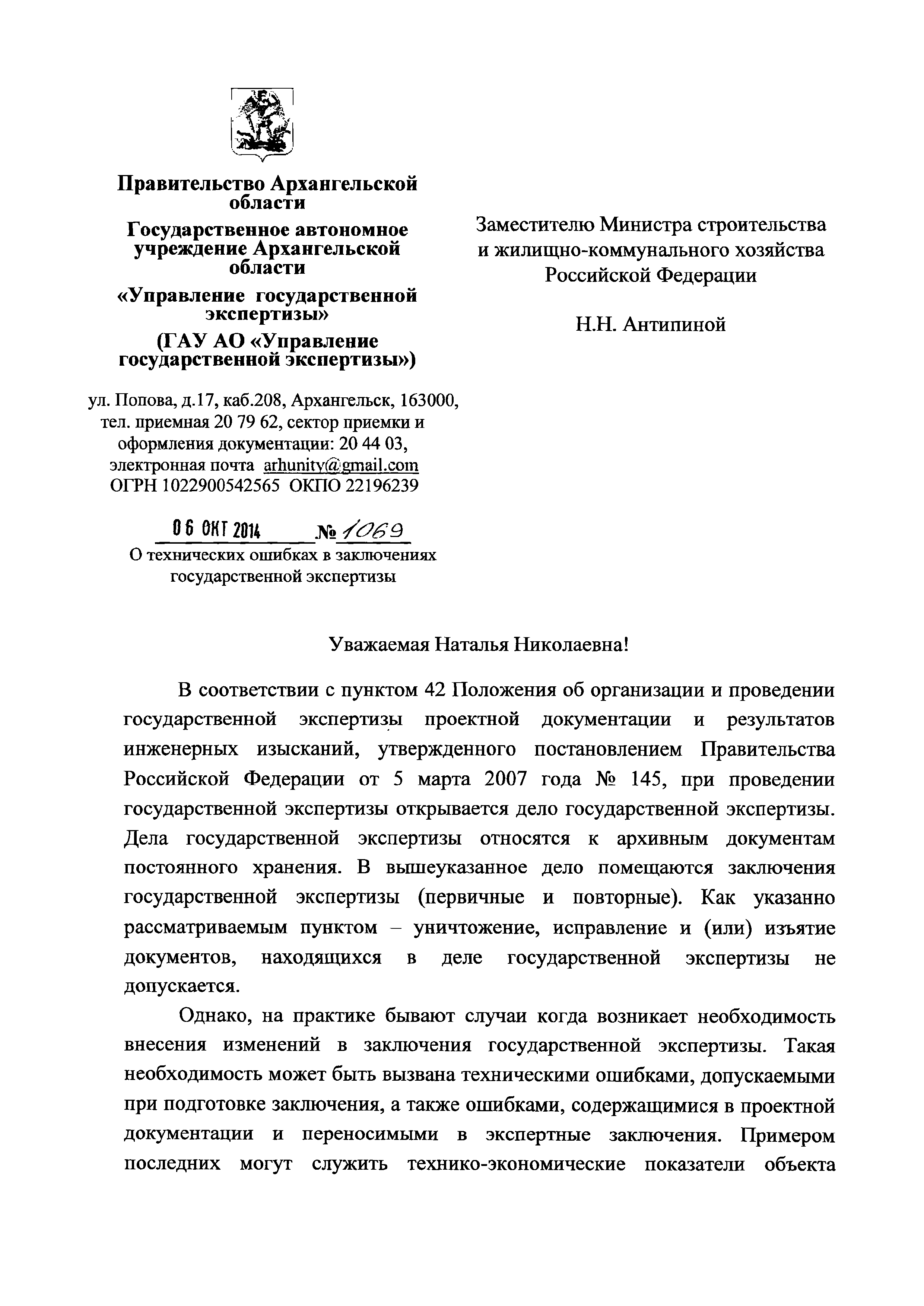 Правительство Архангельской области

Государственное автономное учреждение Архангельской области

«Управление государственной экспертизы»

(ГАУ АО «Управление государственной экспертизы»)

ул. Попова, д.17, каб.208, Архангельск, 163000, тел. приемная 20 79 62, сектор приемки и оформления документации: 20 44 03, электронная почта arhunity@gmail.com ОГРН 1022900542565 ОКПО 22196239

06 ОКТ 2014 № 1069

О технических ошибках в заключениях государственной экспертизы

Заместителю Министра строительства и жилищно-коммунального хозяйства Российской Федерации

Н.Н. Антипиной

Уважаемая Наталья Николаевна!

В соответствии с пунктом 42 Положения об организации и проведении государственной экспертизы проектной документации и результатов инженерных изысканий, утвержденного постановлением Правительства Российской Федерации от 5 марта 2007 года № 145, при проведении государственной экспертизы открывается дело государственной экспертизы. Дела государственной экспертизы относятся к архивным документам постоянного хранения. В вышеуказанное дело помещаются заключения государственной экспертизы (первичные и повторные). Как указанно рассматриваемым пунктом – уничтожение, исправление и (или) изъятие документов, находящихся в деле государственной экспертизы не допускается.

Однако, на практике бывают случаи когда возникает необходимость внесения изменений в заключения государственной экспертизы. Такая необходимость может быть вызвана техническими ошибками, допускаемыми при подготовке заключения, а также ошибками, содержащимися в проектной документации и переносимыми в экспертные заключения. Примером последних могут служить технико-экономические показатели объекта